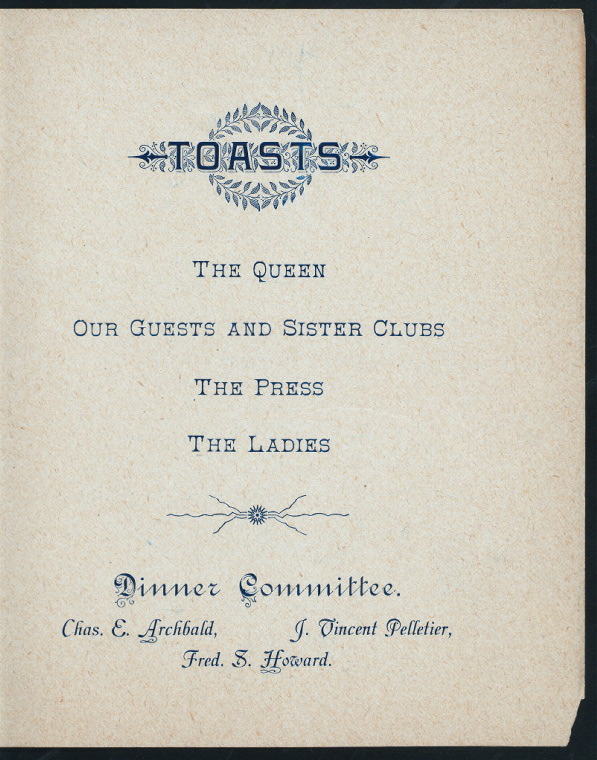 TOASTS

THE QUEEN

OUR GUESTS AND SISTER CLUBS

THE PRESS

THE LADIES

Dinner Committee.

Chas. E. Archbald, J. Vincent Pelletier,
Fred. S. Howard.